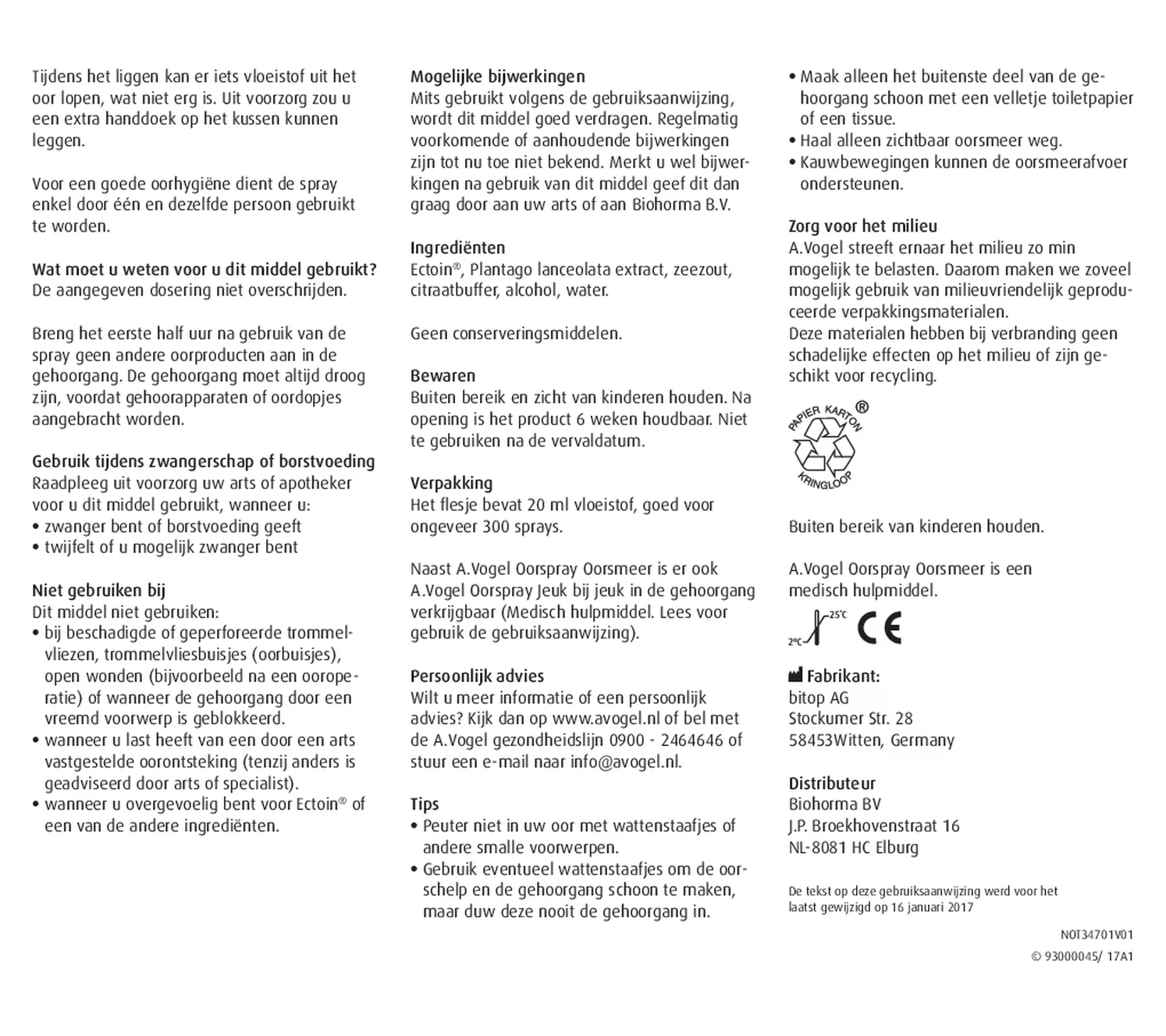 Tijdens het liggen kan er iets vloeistof uit het oor lopen, wat niet erg is. Uit voorzorg zou u een extra handdoek op het kussen kunnen leggen.

Voor een goede oorhygiëne dient de spray enkel door één en dezelfde persoon gebruikt te worden.

Wat moet u weten voor u dit middel gebruikt?
De aangegeven dosering niet overschrijden.

Breng het eerste half uur na gebruik van de spray geen andere oorproducten aan in de gehoorgang. De gehoorgang moet altijd droog zijn, voordat gehoorapparaten of oordopjes aangebracht worden.

Gebruik tijdens zwangerschap of borstvoeding
Raadpleeg uit voorzorg uw arts of apotheker voor u dit middel gebruikt, wanneer u:
• zwanger bent of borstvoeding geeft
• twijfelt of u mogelijk zwanger bent

Niet gebruiken bij
Dit middel niet gebruiken:
• bij beschadigde of geperforeerde trommelvliezen, trommelvliesbuisjes (oorbuisjes), open wonden (bijvoorbeeld na een ooroperatie) of wanneer de gehoorgang door een vreemd voorwerp is geblokkeerd.
• wanneer u last heeft van een door een arts vastgestelde oorontsteking (tenzij anders is geadviseerd door arts of specialist).
• wanneer u overgevoelig bent voor Ectoin® of een van de andere ingrediënten.

Mogelijke bijwerkingen
Mits gebruikt volgens de gebruiksaanwijzing, wordt dit middel goed verdragen. Regelmatig voorkomende of aanhoudende bijwerkingen zijn tot nu toe niet bekend. Merkt u wel bijwerkingen na gebruik van dit middel geef dit dan graag door aan uw arts of aan Biohorma B.V.

Ingrediënten
Ectoin®, Plantago lanceolata extract, zeezout, citraatbuffer, alcohol, water.

Geen conserveringsmiddelen.

Bewaren
Buiten bereik en zicht van kinderen houden. Na opening is het product 6 weken houdbaar. Niet te gebruiken na de vervaldatum.

Verpakking
Het flesje bevat 20 ml vloeistof, goed voor ongeveer 300 sprays.

Naast A.Vogel Oorspray Oorsmeer is er ook A.Vogel Oorspray Jeuk bij jeuk in de gehoorgang verkrijgbaar (Medisch hulpmiddel. Lees voor gebruik de gebruiksaanwijzing).

Persoonlijk advies
Wilt u meer informatie of een persoonlijk advies? Kijk dan op www.avogel.nl of bel met de A.Vogel gezondheidslijn 0900 - 2464646 of stuur een e-mail naar info@avogel.nl.

Tips
• Peuter niet in uw oor met wattenstaafjes of andere smalle voorwerpen.
• Gebruik eventueel wattenstaafjes om de oorschelp en de gehoorgang schoon te maken, maar duw deze nooit de gehoorgang in.
• Maak alleen het buitenste deel van de gehoorgang schoon met een velletje toiletpapier of een tissue.
• Haal alleen zichtbaar oorsmeer weg.
• Kauwbewegingen kunnen de oorsmeerafvoer ondersteunen.

Zorg voor het milieu
A.Vogel streeft ernaar het milieu zo min mogelijk te belasten. Daarom maken we zoveel mogelijk gebruik van milieuvriendelijk geproduceerde verpakkingsmaterialen.
Deze materialen hebben bij verbranding geen schadelijke effecten op het milieu of zijn geschikt voor recycling.

PAPIER KARTON ® KRINGLOOP

Buiten bereik van kinderen houden.

A.Vogel Oorspray Oorsmeer is een medisch hulpmiddel.

2°C 25°C CE

Fabrikant:
bitop AG
Stockumer Str. 28
58453Witten, Germany

Distributeur
Biohorma BV
J.P. Broekhovenstraat 16
NL-8081 HC Elburg

De tekst op deze gebruiksaanwijzing werd voor het laatst gewijzigd op 16 januari 2017

NOT34701V01
© 93000045/ 17A1